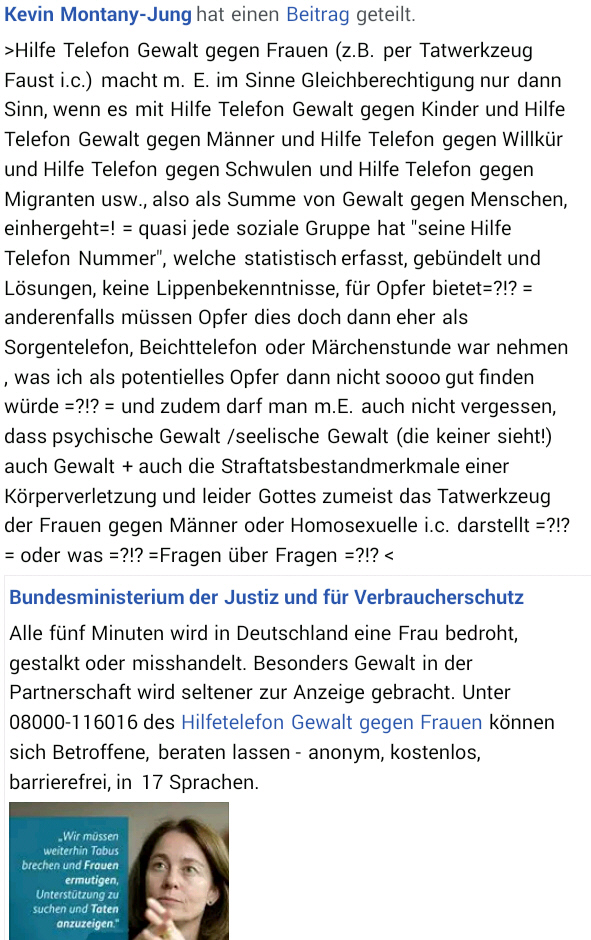 Kevin Montany-Jung hat einen Beitrag geteilt.

>Hilfe Telefon Gewalt gegen Frauen (z.B. per Tatwerkzeug Faust i.c.) macht m. E. im Sinne Gleichberechtigung nur dann Sinn, wenn es mit Hilfe Telefon Gewalt gegen Kinder und Hilfe Telefon Gewalt gegen Männer und Hilfe Telefon gegen Willkür und Hilfe Telefon gegen Schwulen und Hilfe Telefon gegen Migranten usw., also als Summe von Gewalt gegen Menschen, einhergeht=! = quasi jede soziale Gruppe hat "seine Hilfe Telefon Nummer", welche statistisch erfasst, gebündelt und Lösungen, keine Lippenbekenntnisse, für Opfer bietet=?!? = anderenfalls müssen Opfer dies doch dann eher als Sorgentelefon, Beichttelefon oder Märchenstunde war nehmen , was ich als potentielles Opfer dann nicht soooo gut finden würde =?!? = und zudem darf man m.E. auch nicht vergessen, dass psychische Gewalt /seelische Gewalt (die keiner sieht!) auch Gewalt + auch die Straftatsbestandmerkmale einer Körperverletzung und leider Gottes zumeist das Tatwerkzeug der Frauen gegen Männer oder Homosexuelle i.c. darstellt =?!? = oder was =?!? =Fragen über Fragen =?!? <

Bundesministerium der Justiz und für Verbraucherschutz

Alle fünf Minuten wird in Deutschland eine Frau bedroht, gestalkt oder misshandelt. Besonders Gewalt in der Partnerschaft wird seltener zur Anzeige gebracht. Unter 08000-116016 des Hilfetelefon Gewalt gegen Frauen können sich Betroffene, beraten lassen - anonym, kostenlos, barrierefrei, in 17 Sprachen.

„Wir müssen weiterhin Tabus brechen und Frauen ermutigen, Unterstützung zu suchen und Taten anzuzeigen."